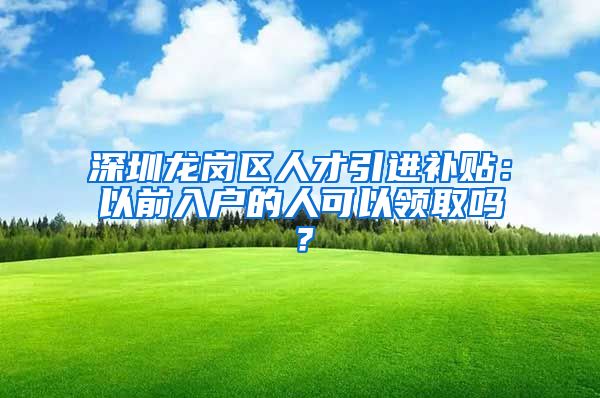 深圳龙岗区人才引进补贴：以前入户的人可以领取吗？